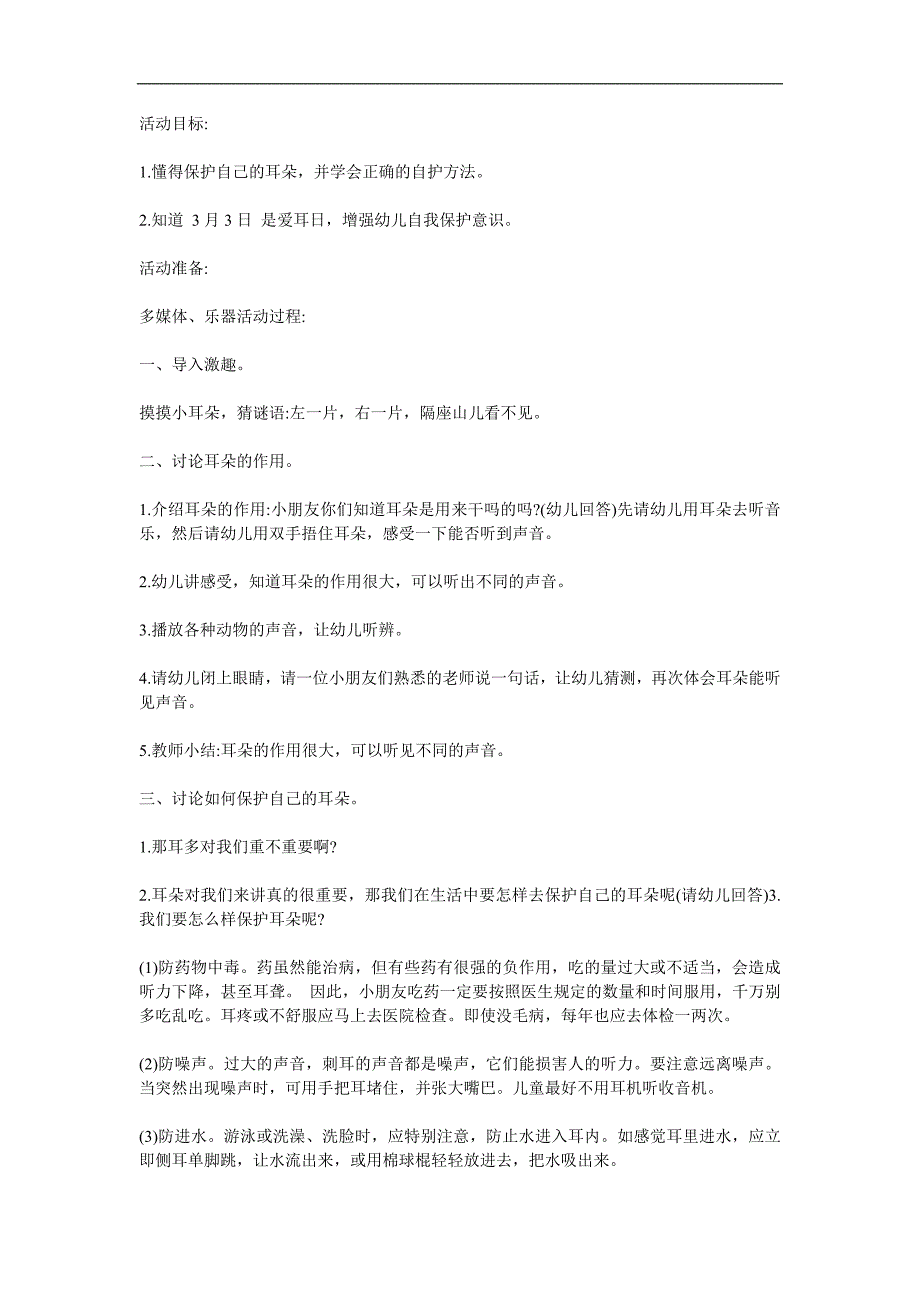 活动目标:

1.懂得保护自己的耳朵，并学会正确的自护方法。

2.知道 3 月 3 日 是爱耳日，增强幼儿自我保护意识。

活动准备:

多媒体、乐器活动过程:

一、导入激趣。

摸摸小耳朵，猜谜语:左一片，右一片，隔座山儿看不见。

二、讨论耳朵的作用。

1.介绍耳朵的作用:小朋友你们知道耳朵是用来干吗的吗?(幼儿回答)先请幼儿用耳朵去听音乐，然后请幼儿用双手捂住耳朵，感受一下能否听到声音。

2.幼儿讲感受，知道耳朵的作用很大，可以听出不同的声音。

3.播放各种动物的声音，让幼儿听辨。

4.请幼儿闭上眼睛，请一位小朋友们熟悉的老师说一句话，让幼儿猜测，再次体会耳朵能听见声音。

5.教师小结:耳朵的作用很大，可以听见不同的声音。

三、讨论如何保护自己的耳朵。

1.那耳多对我们重不重要啊?

2.耳朵对我们来讲真的很重要，那我们在生活中要怎样去保护自己的耳朵呢(请幼儿回答)3.我们要怎么样保护耳朵呢?

(1)防药物中毒。药虽然能治病，但有些药有很强的负作用，吃的量过大或不适当，会造成听力下降，甚至耳聋。 因此，小朋友吃药一定要按照医生规定的数量和时间服用，千万别多吃乱吃。耳疼或不舒服应马上去医院检查。即使没毛病，每年也应去体检一两次。

(2)防噪声。过大的声音，刺耳的声音都是噪声，它们能损害人的听力。要注意远离噪声。当突然出现噪声时，可用手把耳堵住，并张大嘴巴。儿童最好不用耳机听收音机。

(3)防进水。游泳或洗澡、洗脸时，应特别注意，防止水进入耳内。如感觉耳里进水，应立即侧耳单脚跳，让水流出来，或用棉球棍轻轻放进去，把水吸出来。